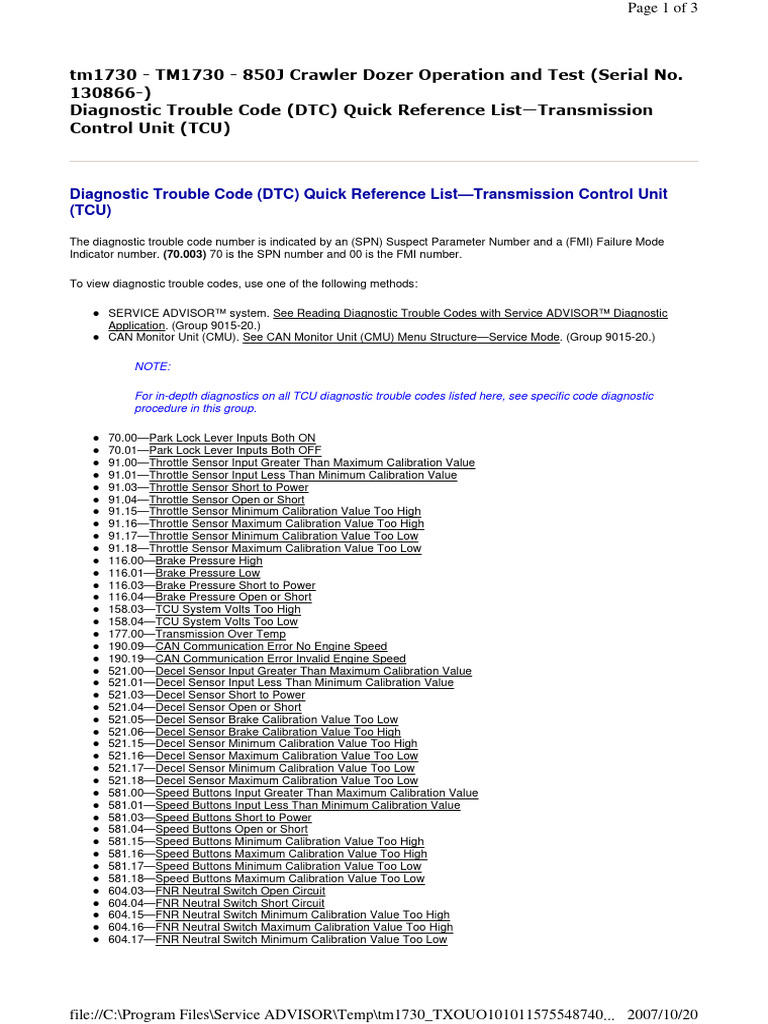 Page 1 of 3

tm1730 - TM1730 - 850J Crawler Dozer Operation and Test (Serial No. 130866-)
Diagnostic Trouble Code (DTC) Quick Reference List—Transmission Control Unit (TCU)

Diagnostic Trouble Code (DTC) Quick Reference List—Transmission Control Unit (TCU)

The diagnostic trouble code number is indicated by an (SPN) Suspect Parameter Number and a (FMI) Failure Mode Indicator number. (70.003) 70 is the SPN number and 00 is the FMI number.

To view diagnostic trouble codes, use one of the following methods:

- SERVICE ADVISOR™ system. See Reading Diagnostic Trouble Codes with Service ADVISOR™ Diagnostic Application. (Group 9015-20.)
- CAN Monitor Unit (CMU). See CAN Monitor Unit (CMU) Menu Structure—Service Mode. (Group 9015-20.)

NOTE:

For in-depth diagnostics on all TCU diagnostic trouble codes listed here, see specific code diagnostic procedure in this group.

- 70.00—Park Lock Lever Inputs Both ON
- 70.01—Park Lock Lever Inputs Both OFF
- 91.00—Throttle Sensor Input Greater Than Maximum Calibration Value
- 91.01—Throttle Sensor Input Less Than Minimum Calibration Value
- 91.03—Throttle Sensor Short to Power
- 91.04—Throttle Sensor Open or Short
- 91.15—Throttle Sensor Minimum Calibration Value Too High
- 91.16—Throttle Sensor Maximum Calibration Value Too High
- 91.17—Throttle Sensor Minimum Calibration Value Too Low
- 91.18—Throttle Sensor Maximum Calibration Value Too Low
- 116.00—Brake Pressure High
- 116.01—Brake Pressure Low
- 116.03—Brake Pressure Short to Power
- 116.04—Brake Pressure Open or Short
- 158.03—TCU System Volts Too High
- 158.04—TCU System Volts Too Low
- 177.00—Transmission Over Temp
- 190.09—CAN Communication Error No Engine Speed
- 190.19—CAN Communication Error Invalid Engine Speed
- 521.00—Decel Sensor Input Greater Than Maximum Calibration Value
- 521.01—Decel Sensor Input Less Than Minimum Calibration Value
- 521.03—Decel Sensor Short to Power
- 521.04—Decel Sensor Open or Short
- 521.05—Decel Sensor Brake Calibration Value Too Low
- 521.06—Decel Sensor Brake Calibration Value Too High
- 521.15—Decel Sensor Minimum Calibration Value Too High
- 521.16—Decel Sensor Maximum Calibration Value Too Low
- 521.17—Decel Sensor Minimum Calibration Value Too Low
- 521.18—Decel Sensor Maximum Calibration Value Too Low
- 581.00—Speed Buttons Input Greater Than Maximum Calibration Value
- 581.01—Speed Buttons Input Less Than Minimum Calibration Value
- 581.03—Speed Buttons Short to Power
- 581.04—Speed Buttons Open or Short
- 581.15—Speed Buttons Minimum Calibration Value Too High
- 581.16—Speed Buttons Maximum Calibration Value Too High
- 581.17—Speed Buttons Minimum Calibration Value Too Low
- 581.18—Speed Buttons Maximum Calibration Value Too Low
- 604.03—FNR Neutral Switch Open Circuit
- 604.04—FNR Neutral Switch Short Circuit
- 604.15—FNR Neutral Switch Minimum Calibration Value Too High
- 604.16—FNR Neutral Switch Maximum Calibration Value Too High
- 604.17—FNR Neutral Switch Minimum Calibration Value Too Low

file://C:\Program Files\Service ADVISOR\Temp\tm1730_TXOUO101011575548740... 2007/10/20